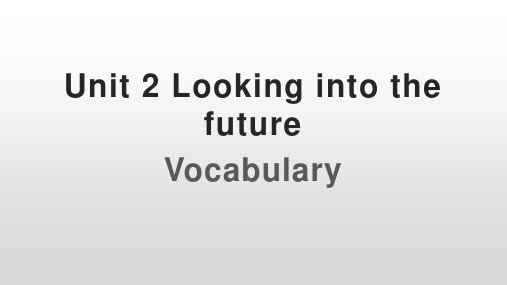 Unit 2 Looking into the future

Vocabulary